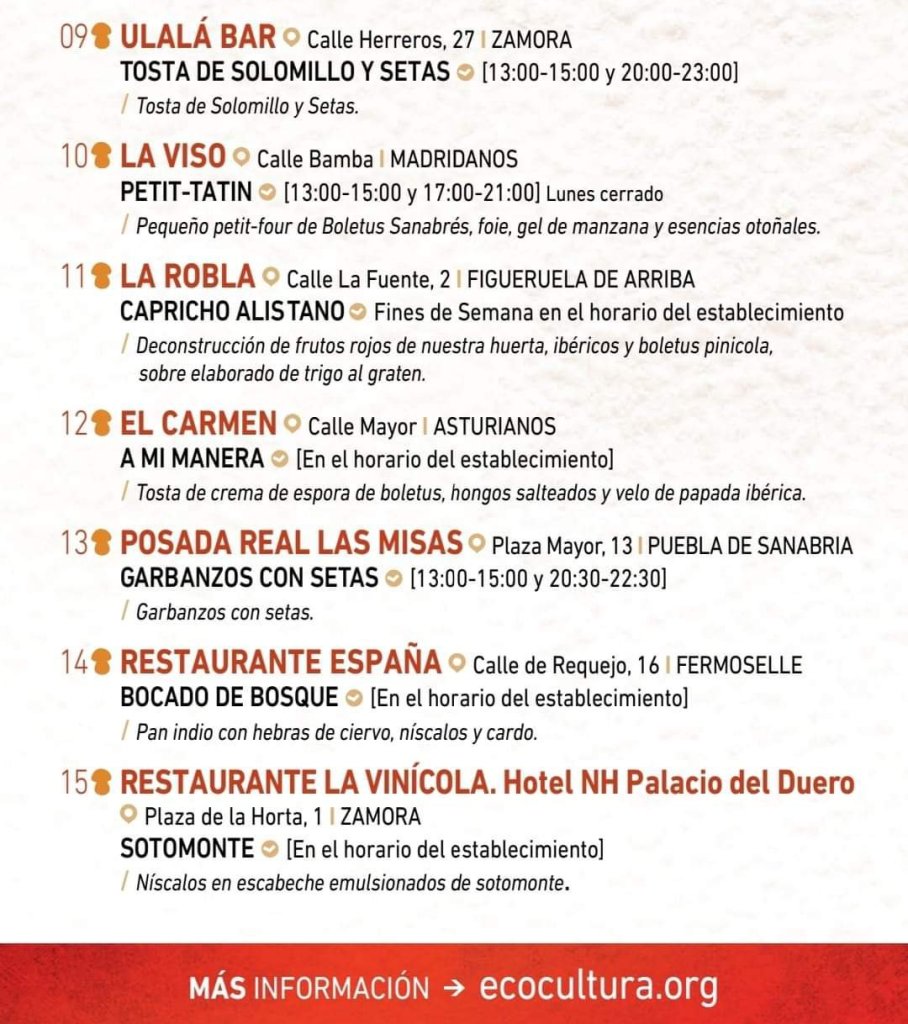 09 ULALÁ BAR Calle Herreros, 27 | ZAMORA
TOSTA DE SOLOMILLO Y SETAS [13:00-15:00 y 20:00-23:00]
/ Tosta de Solomillo y Setas.

10 LA VISO Calle Bamba | MADRIDANOS
PETIT-TATIN [13:00-15:00 y 17:00-21:00] Lunes cerrado
/ Pequeño petit-four de Boletus Sanabrés, foie, gel de manzana y esencias otoñales.

11 LA ROBLA Calle La Fuente, 2 | FIGUERUELA DE ARRIBA
CAPRICHO ALISTANO Fines de Semana en el horario del establecimiento
/ Deconstrucción de frutos rojos de nuestra huerta, ibéricos y boletus pinicola, sobre elaborado de trigo al graten.

12 EL CARMEN Calle Mayor | ASTURIANOS
A MI MANERA [En el horario del establecimiento]
/ Tosta de crema de espora de boletus, hongos salteados y velo de papada ibérica.

13 POSADA REAL LAS MISAS Plaza Mayor, 13 | PUEBLA DE SANABRIA
GARBANZOS CON SETAS [13:00-15:00 y 20:30-22:30]
/ Garbanzos con setas.

14 RESTAURANTE ESPAÑA Calle de Requejo, 16 | FERMOSELLE
BOCADO DE BOSQUE [En el horario del establecimiento]
/ Pan indio con hebras de ciervo, níscalos y cardo.

15 RESTAURANTE LA VINÍCOLA. Hotel NH Palacio del Duero
Plaza de la Horta, 1 | ZAMORA
SOTOMONTE [En el horario del establecimiento]
/ Níscalos en escabeche emulsionados de sotomonte.

MÁS INFORMACIÓN → ecocultura.org